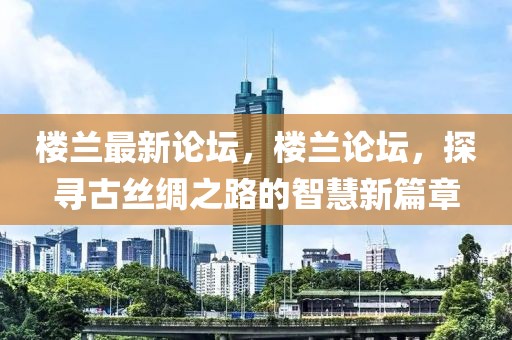 楼兰最新论坛，楼兰论坛，探寻古丝绸之路的智慧新篇章